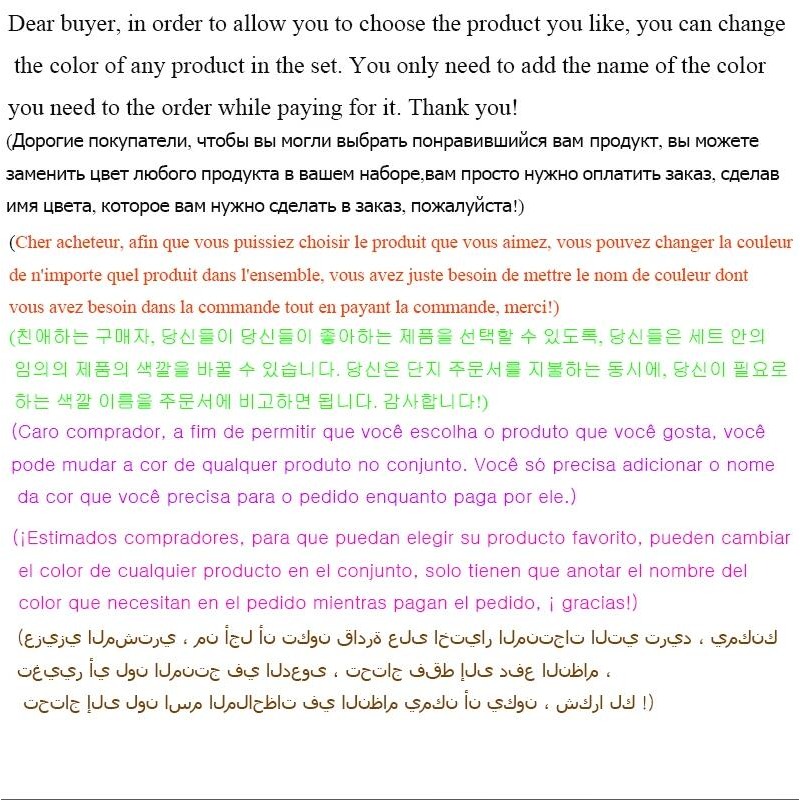 Dear buyer, in order to allow you to choose the product you like, you can change the color of any product in the set. You only need to add the name of the color you need to the order while paying for it. Thank you!

(Дорогие покупатели, чтобы вы могли выбрать понравившийся вам продукт, вы можете заменить цвет любого продукта в вашем наборе,вам просто нужно оплатить заказ, сделав имя цвета, которое вам нужно сделать в заказ, пожалуйста!)

(Cher acheteur, afin que vous puissiez choisir le produit que vous aimez, vous pouvez changer la couleur de n'importe quel produit dans l'ensemble, vous avez juste besoin de mettre le nom de couleur dont vous avez besoin dans la commande tout en payant la commande, merci!)

(친애하는 구매자, 당신들이 당신들이 좋아하는 제품을 선택할 수 있도록, 당신들은 세트 안의 임의의 제품의 색깔을 바꿀 수 있습니다. 당신은 단지 주문서를 지불하는 동시에, 당신이 필요로 하는 색깔 이름을 주문서에 비고하면 됩니다. 감사합니다!)

(Caro comprador, a fim de permitir que você escolha o produto que você gosta, você pode mudar a cor de qualquer produto no conjunto. Você só precisa adicionar o nome da cor que você precisa para o pedido enquanto paga por ele.)

(¡Estimados compradores, para que puedan elegir su producto favorito, pueden cambiar el color de cualquier producto en el conjunto, solo tienen que anotar el nombre del color que necesitan en el pedido mientras pagan el pedido, ¡ gracias!)

(عزيزي المشتري ، من أجل أن تكون قادرة على اختيار المنتجات التي تريد ، يمكنك تغيير أي لون المنتج في الدعوى ، تحتاج فقط إلى دفع النظام ، تحتاج إلى لون اسم الملاحظات في النظام يمكن أن يكون ، شكرا لك !)